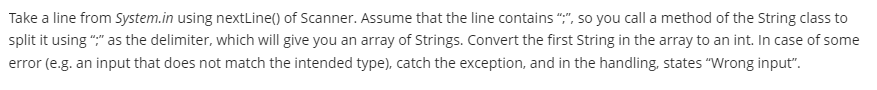 Take a line from System.in using nextLine() of Scanner. Assume that the line contains ";", so you call a method of the String class to split it using ";" as the delimiter, which will give you an array of Strings. Convert the first String in the array to an int. In case of some error (e.g. an input that does not match the intended type), catch the exception, and in the handling, states "Wrong input".